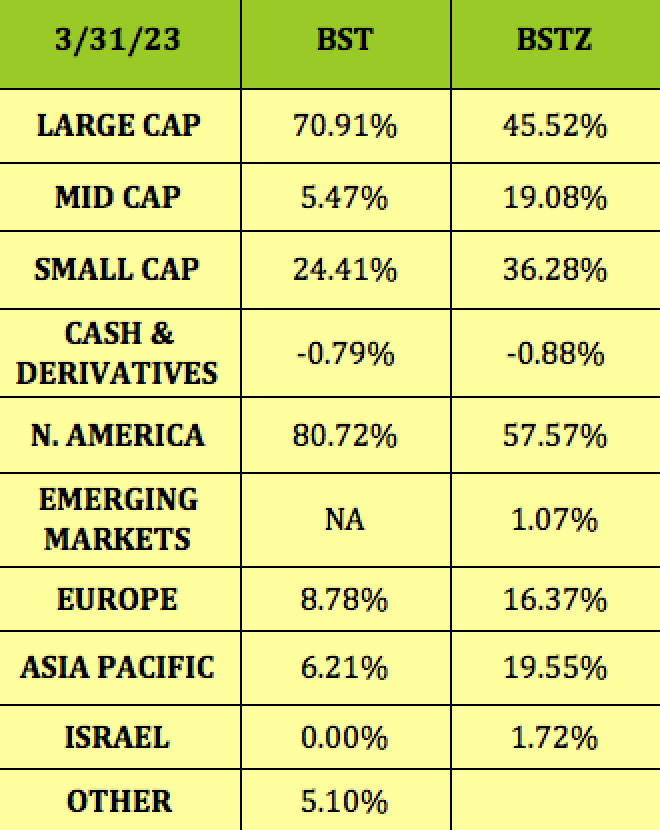 | 3/31/23 | BST | BSTZ |
|---|---|---|
| LARGE CAP | 70.91% | 45.52% |
| MID CAP | 5.47% | 19.08% |
| SMALL CAP | 24.41% | 36.28% |
| CASH & DERIVATIVES | -0.79% | -0.88% |
| N. AMERICA | 80.72% | 57.57% |
| EMERGING MARKETS | NA | 1.07% |
| EUROPE | 8.78% | 16.37% |
| ASIA PACIFIC | 6.21% | 19.55% |
| ISRAEL | 0.00% | 1.72% |
| OTHER | 5.10% | |